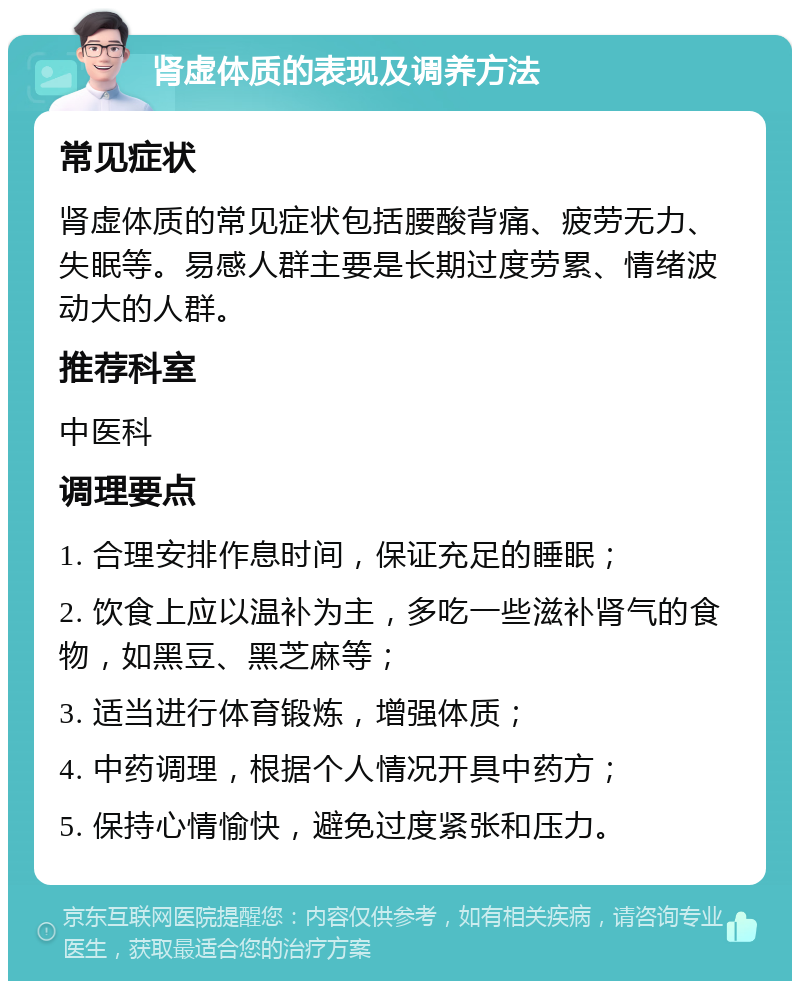 肾虚体质的表现及调养方法

常见症状

肾虚体质的常见症状包括腰酸背痛、疲劳无力、失眠等。易感人群主要是长期过度劳累、情绪波动大的人群。

推荐科室

中医科

调理要点

1. 合理安排作息时间，保证充足的睡眠；

2. 饮食上应以温补为主，多吃一些滋补肾气的食物，如黑豆、黑芝麻等；

3. 适当进行体育锻炼，增强体质；

4. 中药调理，根据个人情况开具中药方；

5. 保持心情愉快，避免过度紧张和压力。

京东互联网医院提醒您：内容仅供参考，如有相关疾病，请咨询专业医生，获取最适合您的治疗方案